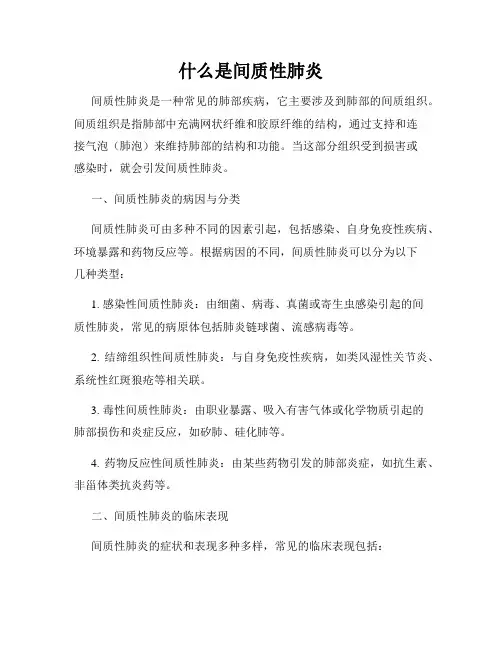 什么是间质性肺炎

间质性肺炎是一种常见的肺部疾病，它主要涉及到肺部的间质组织。间质组织是指肺部中充满网状纤维和胶原纤维的结构，通过支持和连接气泡（肺泡）来维持肺部的结构和功能。当这部分组织受到损害或感染时，就会引发间质性肺炎。

一、间质性肺炎的病因与分类

间质性肺炎可由多种不同的因素引起，包括感染、自身免疫性疾病、环境暴露和药物反应等。根据病因的不同，间质性肺炎可以分为以下几种类型：

1. 感染性间质性肺炎：由细菌、病毒、真菌或寄生虫感染引起的间质性肺炎，常见的病原体包括肺炎链球菌、流感病毒等。

2. 结缔组织性间质性肺炎：与自身免疫性疾病，如类风湿性关节炎、系统性红斑狼疮等相关联。

3. 毒性间质性肺炎：由职业暴露、吸入有害气体或化学物质引起的肺部损伤和炎症反应，如矽肺、硅化肺等。

4. 药物反应性间质性肺炎：由某些药物引发的肺部炎症，如抗生素、非甾体类抗炎药等。

二、间质性肺炎的临床表现

间质性肺炎的症状和表现多种多样，常见的临床表现包括：